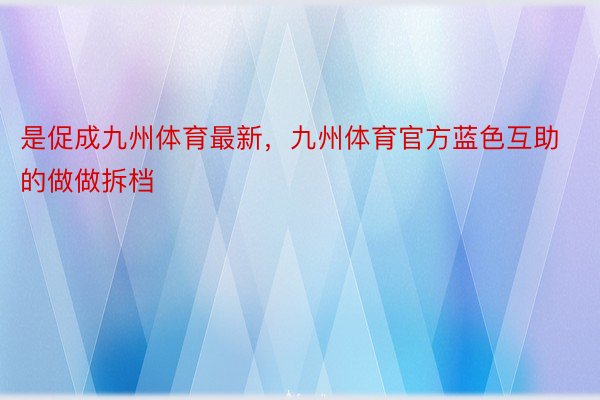 是促成九州体育最新，九州体育官方蓝色互助的做做拆档